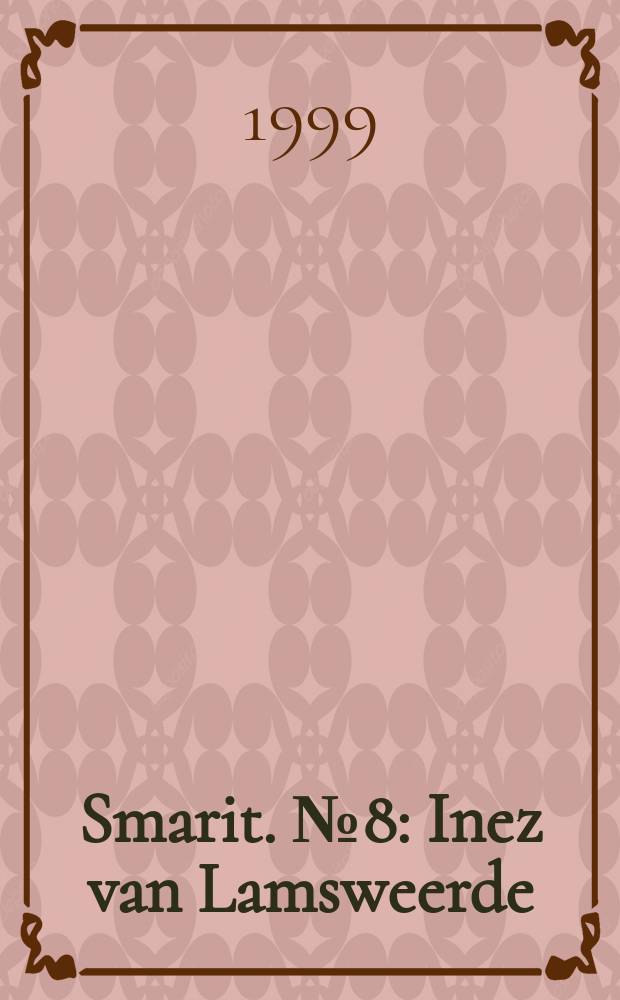 1999

Smarit. № 8: Inez van Lamsweerde